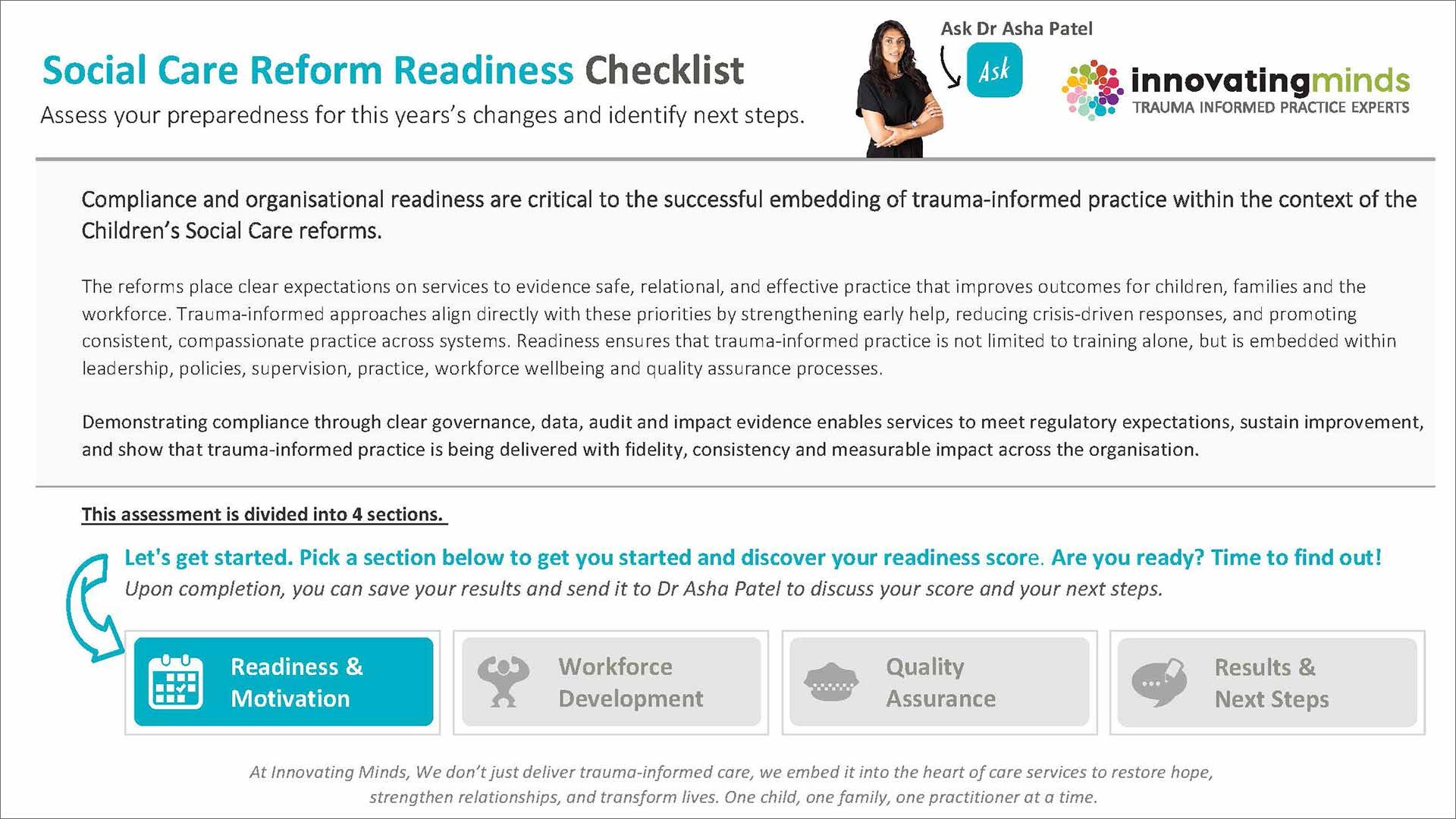 Social Care Reform Readiness Checklist

Assess your preparedness for this years's changes and identify next steps.

Ask Dr Asha Patel

Ask

innovatingminds
TRAUMA INFORMED PRACTICE EXPERTS

Compliance and organisational readiness are critical to the successful embedding of trauma-informed practice within the context of the Children's Social Care reforms.

The reforms place clear expectations on services to evidence safe, relational, and effective practice that improves outcomes for children, families and the workforce. Trauma-informed approaches align directly with these priorities by strengthening early help, reducing crisis-driven responses, and promoting consistent, compassionate practice across systems. Readiness ensures that trauma-informed practice is not limited to training alone, but is embedded within leadership, policies, supervision, practice, workforce wellbeing and quality assurance processes.

Demonstrating compliance through clear governance, data, audit and impact evidence enables services to meet regulatory expectations, sustain improvement, and show that trauma-informed practice is being delivered with fidelity, consistency and measurable impact across the organisation.

This assessment is divided into 4 sections.

Let's get started. Pick a section below to get you started and discover your readiness score. Are you ready? Time to find out!
Upon completion, you can save your results and send it to Dr Asha Patel to discuss your score and your next steps.

Readiness & Motivation

Workforce Development

Quality Assurance

Results & Next Steps

At Innovating Minds, We don't just deliver trauma-informed care, we embed it into the heart of care services to restore hope, strengthen relationships, and transform lives. One child, one family, one practitioner at a time.